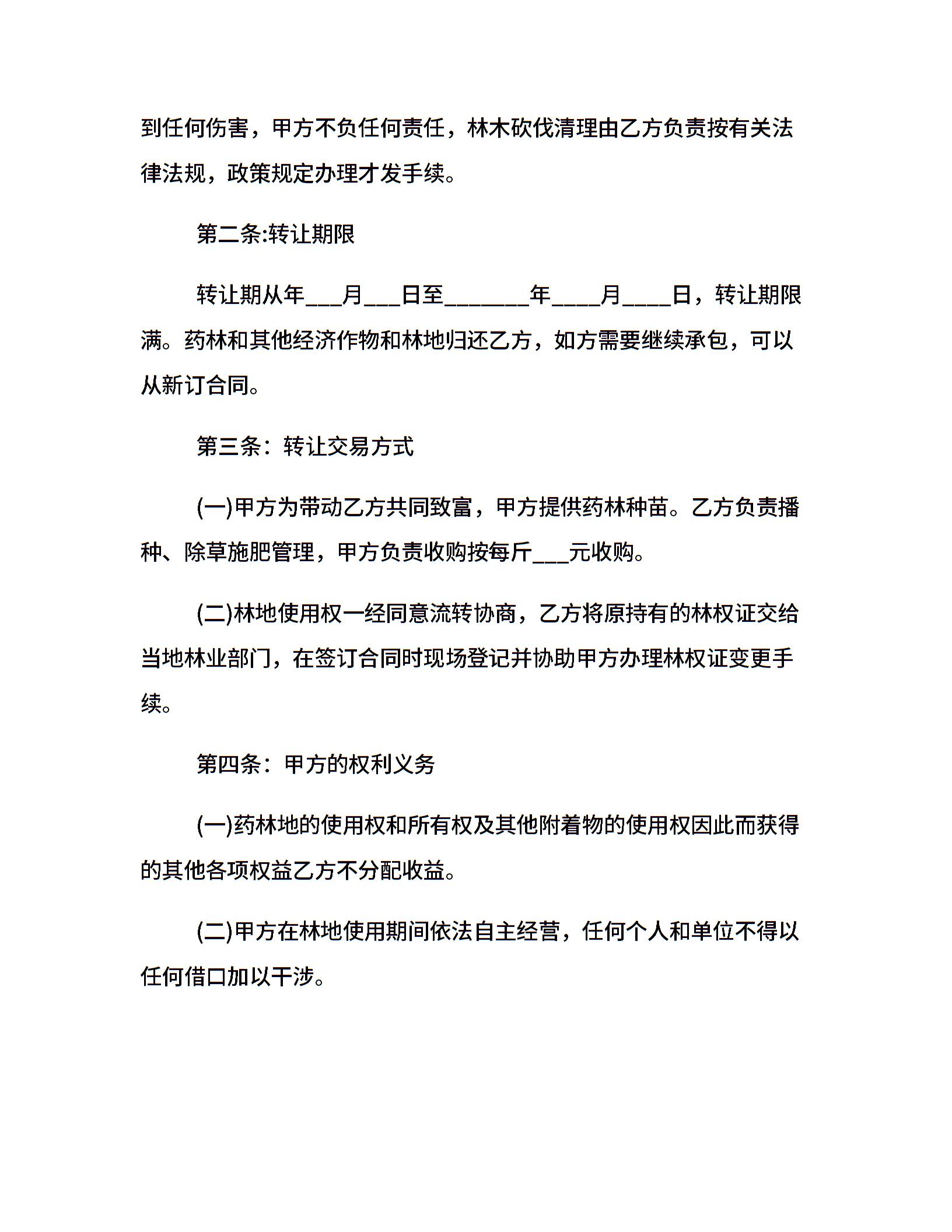 到任何伤害，甲方不负任何责任，林木砍伐清理由乙方负责按有关法律法规，政策规定办理才发手续。

第二条:转让期限

转让期从年___月___日至_______年____月____日，转让期限满。药林和其他经济作物和林地归还乙方，如方需要继续承包，可以从新订合同。

第三条：转让交易方式

(一)甲方为带动乙方共同致富，甲方提供药林种苗。乙方负责播种、除草施肥管理，甲方负责收购按每斤___元收购。

(二)林地使用权一经同意流转协商，乙方将原持有的林权证交给当地林业部门，在签订合同时现场登记并协助甲方办理林权证变更手续。

第四条：甲方的权利义务

(一)药林地的使用权和所有权及其他附着物的使用权因此而获得的其他各项权益乙方不分配收益。

(二)甲方在林地使用期间依法自主经营，任何个人和单位不得以任何借口加以干涉。